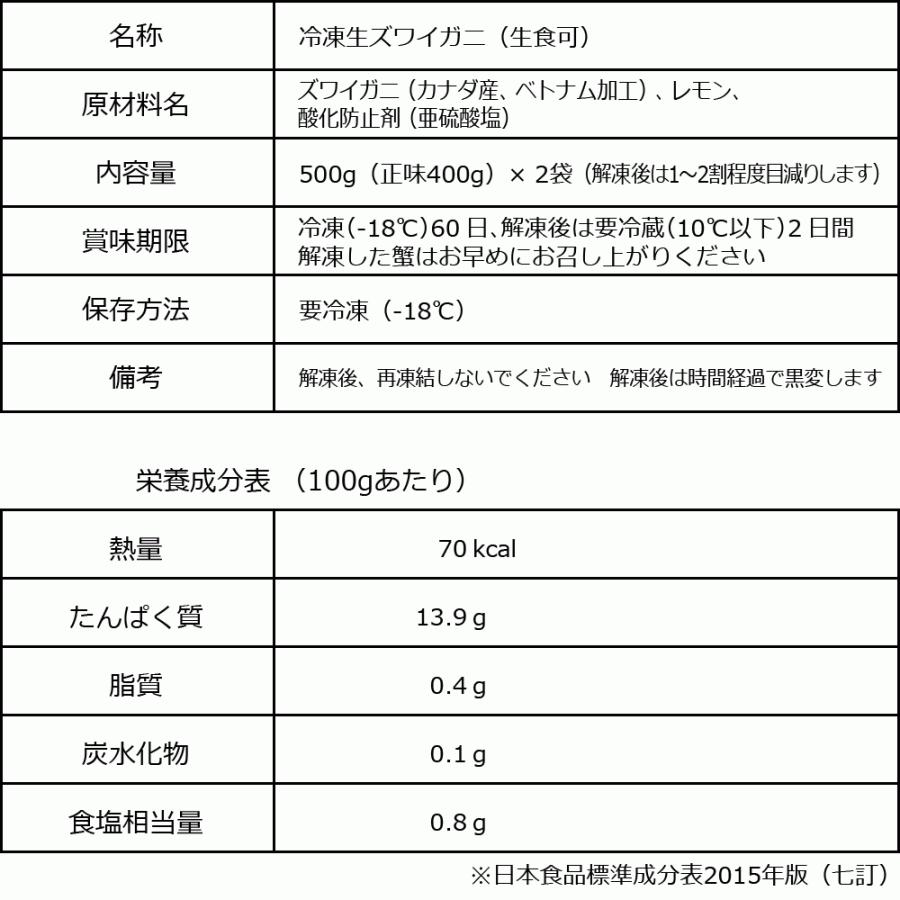 | 名称 | 冷凍生ズワイガニ（生食可） |
|---|---|
| 原材料名 | ズワイガニ（カナダ産、ベトナム加工）、レモン、酸化防止剤（亜硫酸塩） |
| 内容量 | 500g（正味400g）× 2袋（解凍後は1～2割程度目減りします） |
| 賞味期限 | 冷凍(-18℃)60 日、解凍後は要冷蔵(10℃以下)2 日間 解凍した蟹はお早めにお召し上がりください |
| 保存方法 | 要冷凍（-18℃） |
| 備考 | 解凍後、再凍結しないでください　解凍後は時間経過で黒変します |

栄養成分表 （100gあたり）

| 熱量 | 70 kcal |
|---|---|
| たんぱく質 | 13.9 g |
| 脂質 | 0.4 g |
| 炭水化物 | 0.1 g |
| 食塩相当量 | 0.8 g |

※日本食品標準成分表2015年版（七訂）